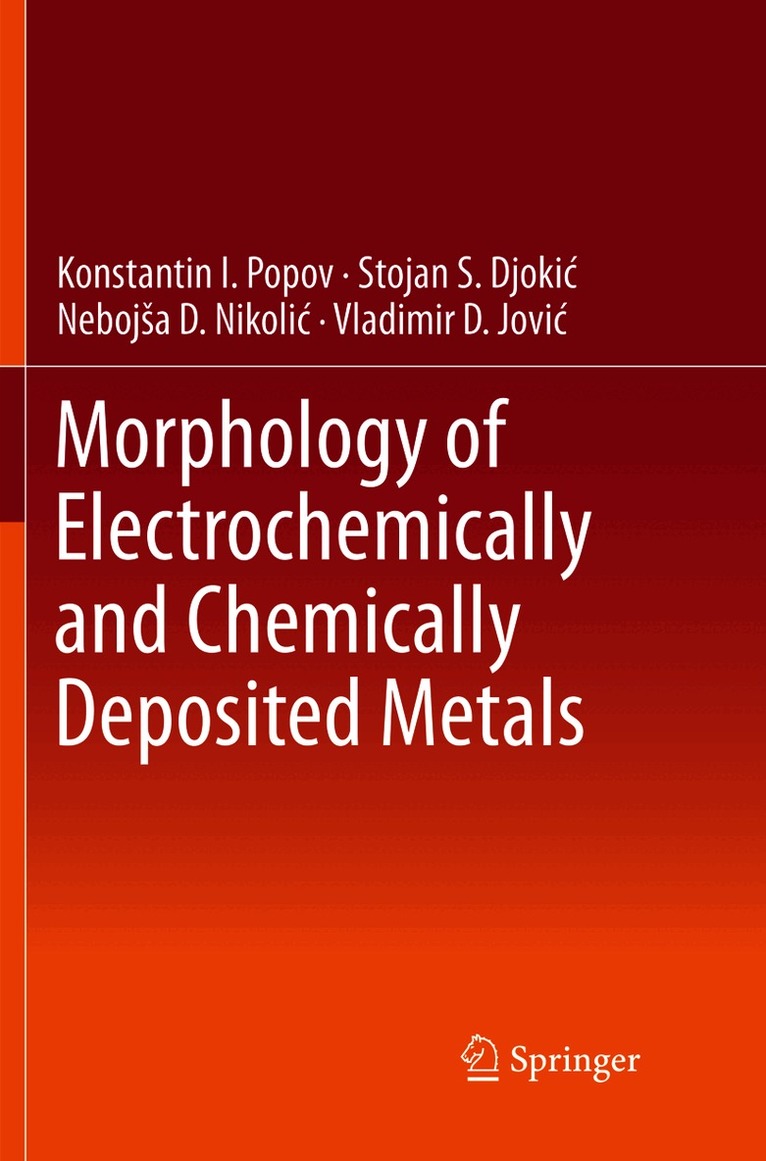 Konstantin I. Popov · Stojan S. Djokić
Nebojša D. Nikolić · Vladimir D. Jović

Morphology of Electrochemically and Chemically Deposited Metals

Springer